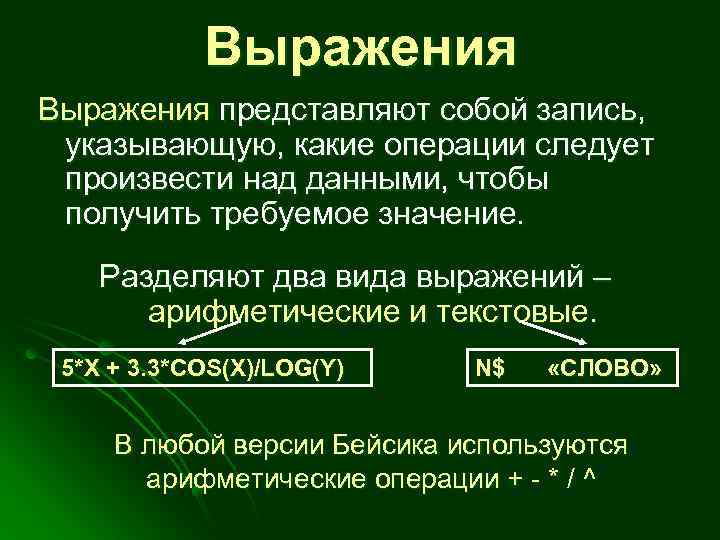 Выражения

Выражения представляют собой запись, указывающую, какие операции следует произвести над данными, чтобы получить требуемое значение.

Разделяют два вида выражений – арифметические и текстовые.

5*X + 3.3*COS(X)/LOG(Y)

N$ «СЛОВО»

В любой версии Бейсика используются арифметические операции + - * / ^